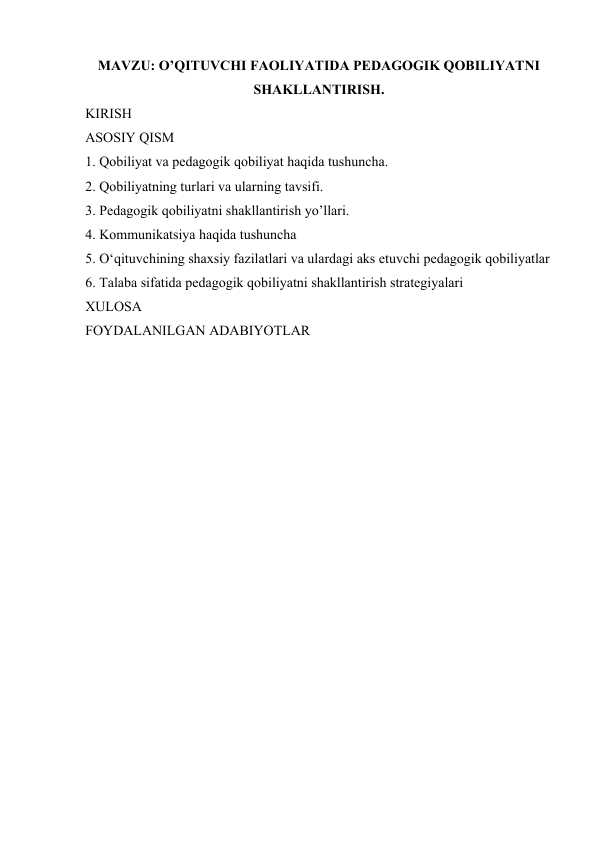 MAVZU: O'QITUVCHI FAOLIYATIDA PEDAGOGIK QOBILIYATNI SHAKLLANTIRISH.

KIRISH
ASOSIY QISM
1. Qobiliyat va pedagogik qobiliyat haqida tushuncha.
2. Qobiliyatning turlari va ularning tavsifi.
3. Pedagogik qobiliyatni shakllantirish yo'llari.
4. Kommunikatsiya haqida tushuncha
5. O'qituvchining shaxsiy fazilatlari va ulardagi aks etuvchi pedagogik qobiliyatlar
6. Talaba sifatida pedagogik qobiliyatni shakllantirish strategiyalari
XULOSA
FOYDALANILGAN ADABIYOTLAR